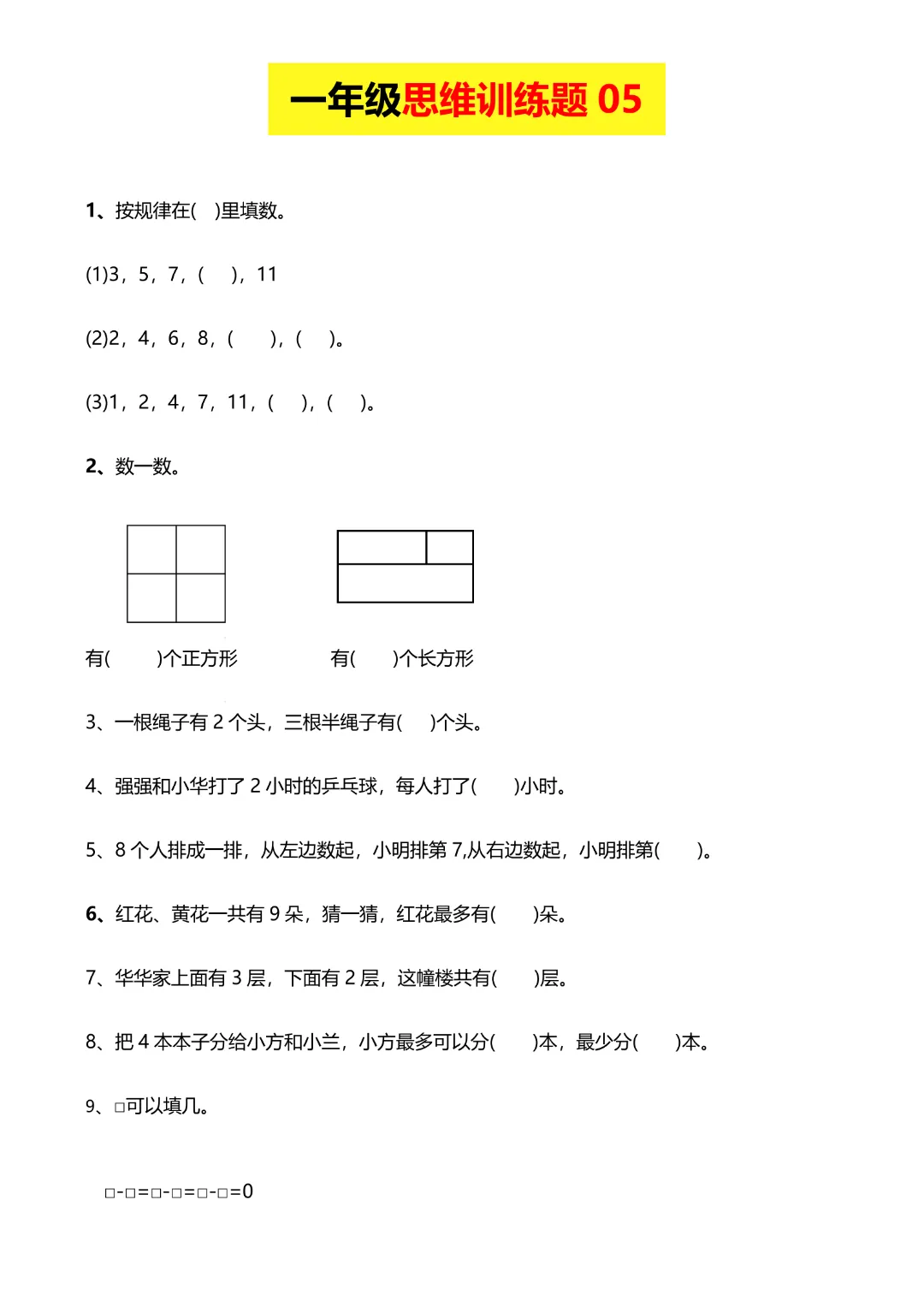 一年级思维训练题 05

1、按规律在(　)里填数。

(1)3，5，7，(　)，11

(2)2，4，6，8，(　　)，(　)。

(3)1，2，4，7，11，(　)，(　)。

2、数一数。

有(　　)个正方形　　　　有(　　)个长方形

3、一根绳子有 2 个头，三根半绳子有(　)个头。

4、强强和小华打了 2 小时的乒乓球，每人打了(　　)小时。

5、8 个人排成一排，从左边数起，小明排第 7,从右边数起，小明排第(　　)。

6、红花、黄花一共有 9 朵，猜一猜，红花最多有(　　)朵。

7、华华家上面有 3 层，下面有 2 层，这幢楼共有(　　)层。

8、把 4 本本子分给小方和小兰，小方最多可以分(　　)本，最少分(　　)本。

9、□可以填几。

□-□=□-□=□-□=0